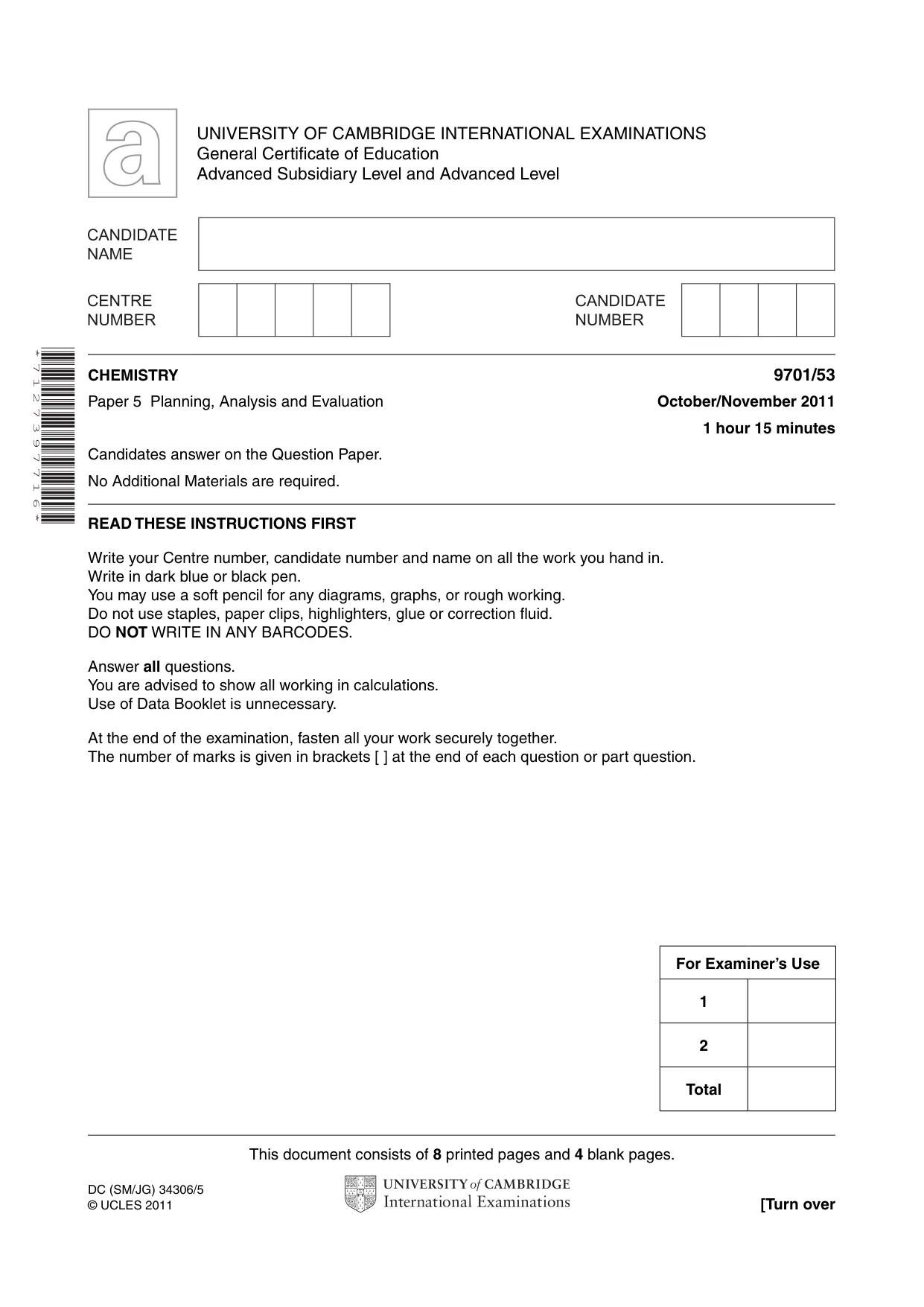 UNIVERSITY OF CAMBRIDGE INTERNATIONAL EXAMINATIONS
General Certificate of Education
Advanced Subsidiary Level and Advanced Level

CANDIDATE NAME

CENTRE NUMBER

CANDIDATE NUMBER

*7127397716*

CHEMISTRY
9701/53

Paper 5 Planning, Analysis and Evaluation
October/November 2011

1 hour 15 minutes

Candidates answer on the Question Paper.

No Additional Materials are required.

READ THESE INSTRUCTIONS FIRST

Write your Centre number, candidate number and name on all the work you hand in.
Write in dark blue or black pen.
You may use a soft pencil for any diagrams, graphs, or rough working.
Do not use staples, paper clips, highlighters, glue or correction fluid.
DO NOT WRITE IN ANY BARCODES.

Answer all questions.
You are advised to show all working in calculations.
Use of Data Booklet is unnecessary.

At the end of the examination, fasten all your work securely together.
The number of marks is given in brackets [ ] at the end of each question or part question.

| For Examiner's Use | |
|---|---|
| 1 | |
| 2 | |
| Total | |

This document consists of 8 printed pages and 4 blank pages.

DC (SM/JG) 34306/5
© UCLES 2011

UNIVERSITY of CAMBRIDGE
International Examinations

[Turn over